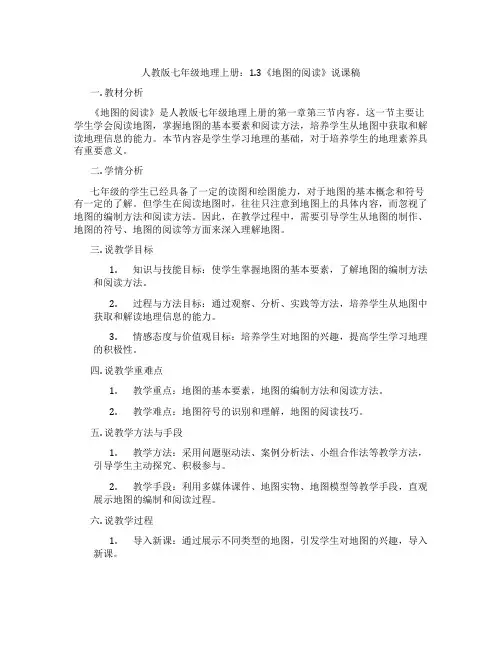 人教版七年级地理上册：1.3《地图的阅读》说课稿

一. 教材分析

《地图的阅读》是人教版七年级地理上册的第一章第三节内容。这一节主要让学生学会阅读地图，掌握地图的基本要素和阅读方法，培养学生从地图中获取和解读地理信息的能力。本节内容是学生学习地理的基础，对于培养学生的地理素养具有重要意义。

二. 学情分析

七年级的学生已经具备了一定的读图和绘图能力，对于地图的基本概念和符号有一定的了解。但学生在阅读地图时，往往只注意到地图上的具体内容，而忽视了地图的编制方法和阅读方法。因此，在教学过程中，需要引导学生从地图的制作、地图的符号、地图的阅读等方面来深入理解地图。

三. 说教学目标

1. 知识与技能目标：使学生掌握地图的基本要素，了解地图的编制方法和阅读方法。

2. 过程与方法目标：通过观察、分析、实践等方法，培养学生从地图中获取和解读地理信息的能力。

3. 情感态度与价值观目标：培养学生对地图的兴趣，提高学生学习地理的积极性。

四. 说教学重难点

1. 教学重点：地图的基本要素，地图的编制方法和阅读方法。

2. 教学难点：地图符号的识别和理解，地图的阅读技巧。

五. 说教学方法与手段

1. 教学方法：采用问题驱动法、案例分析法、小组合作法等教学方法，引导学生主动探究、积极参与。

2. 教学手段：利用多媒体课件、地图实物、地图模型等教学手段，直观展示地图的编制和阅读过程。

六. 说教学过程

1. 导入新课：通过展示不同类型的地图，引发学生对地图的兴趣，导入新课。